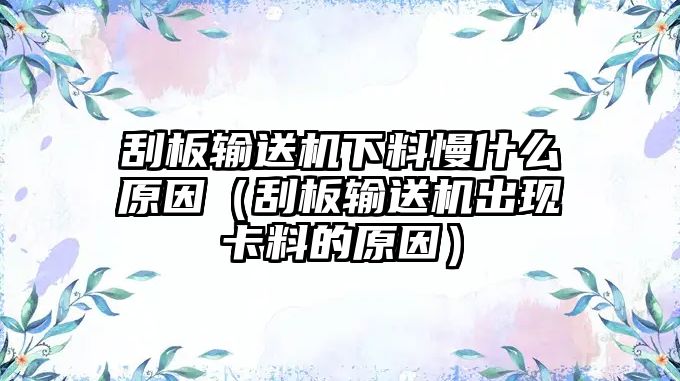 刮板输送机下料慢什么原因（刮板输送机出现卡料的原因）